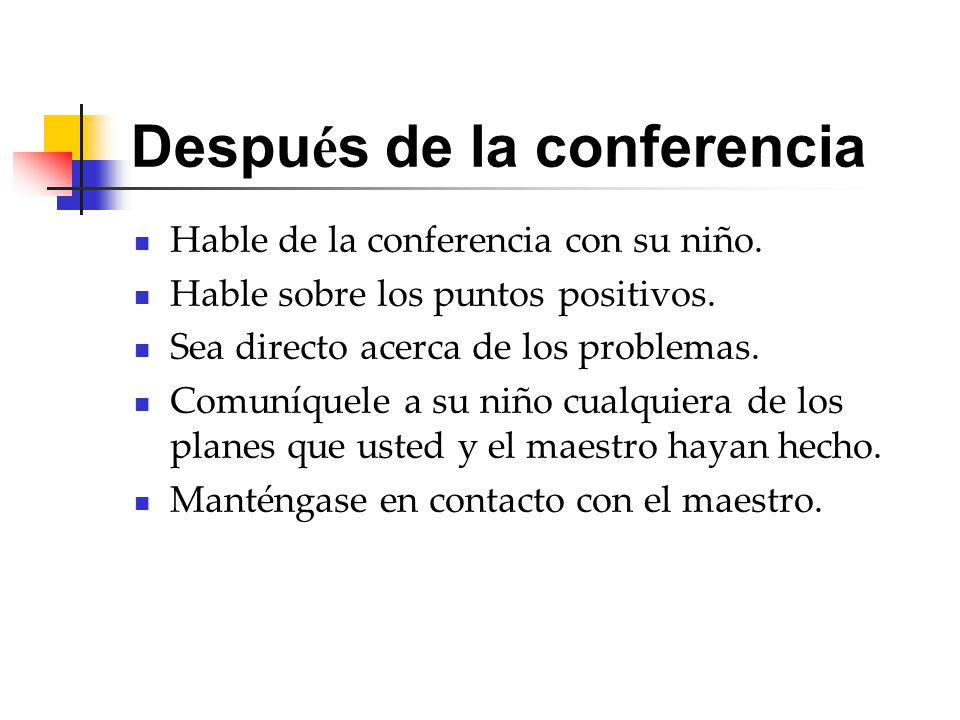 Después de la conferencia

- Hable de la conferencia con su niño.
- Hable sobre los puntos positivos.
- Sea directo acerca de los problemas.
- Comuníquele a su niño cualquiera de los planes que usted y el maestro hayan hecho.
- Manténgase en contacto con el maestro.